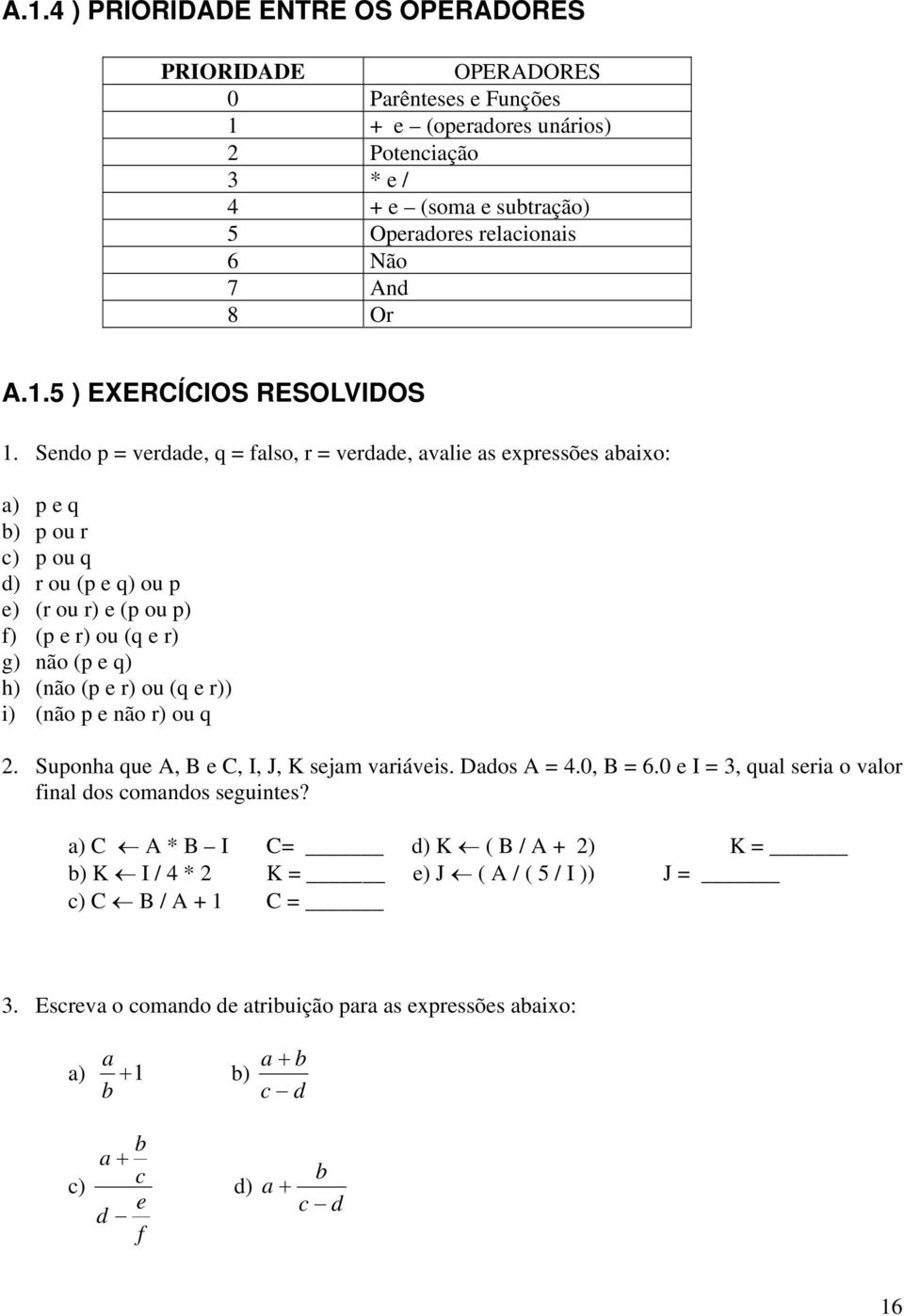 A.1.4 ) PRIORIDADE ENTRE OS OPERADORES

| PRIORIDADE | OPERADORES |
|---|---|
| 0 | Parênteses e Funções |
| 1 | + e – (operadores unários) |
| 2 | Potenciação |
| 3 | * e / |
| 4 | + e – (soma e subtração) |
| 5 | Operadores relacionais |
| 6 | Não |
| 7 | And |
| 8 | Or |

A.1.5 ) EXERCÍCIOS RESOLVIDOS

1. Sendo p = verdade, q = falso, r = verdade, avalie as expressões abaixo:

a) p e q
b) p ou r
c) p ou q
d) r ou (p e q) ou p
e) (r ou r) e (p ou p)
f) (p e r) ou (q e r)
g) não (p e q)
h) (não (p e r) ou (q e r))
i) (não p e não r) ou q

2. Suponha que A, B e C, I, J, K sejam variáveis. Dados A = 4.0, B = 6.0 e I = 3, qual seria o valor final dos comandos seguintes?

a) C ← A * B – I C= ______ d) K ← ( B / A + 2) K = ______
b) K ← I / 4 * 2 K = ______ e) J ← ( A / ( 5 / I )) J = ______
c) C ← B / A + 1 C = ______

3. Escreva o comando de atribuição para as expressões abaixo:

a) $\frac{a}{b}+1$ b) $\frac{a+b}{c-d}$

c) $\frac{a+\frac{b}{c}}{d-\frac{e}{f}}$ d) $a+\frac{b}{c-d}$

16